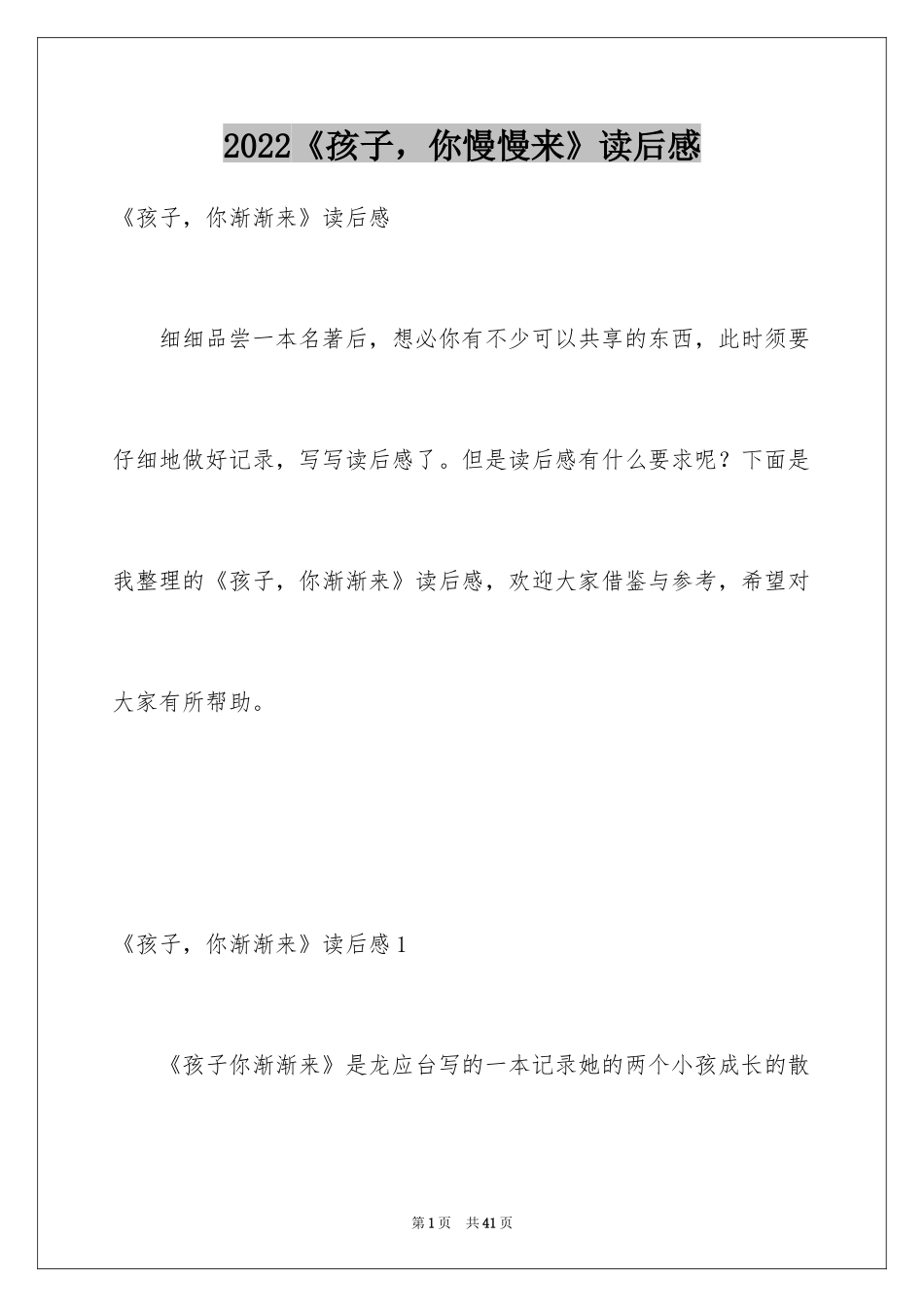 2022《孩子，你慢慢来》读后感

《孩子，你渐渐来》读后感

细细品尝一本名著后，想必你有不少可以共享的东西，此时须要仔细地做好记录，写写读后感了。但是读后感有什么要求呢？下面是我整理的《孩子，你渐渐来》读后感，欢迎大家借鉴与参考，希望对大家有所帮助。

《孩子，你渐渐来》读后感1

《孩子你渐渐来》是龙应台写的一本记录她的两个小孩成长的散

第1页 共41页